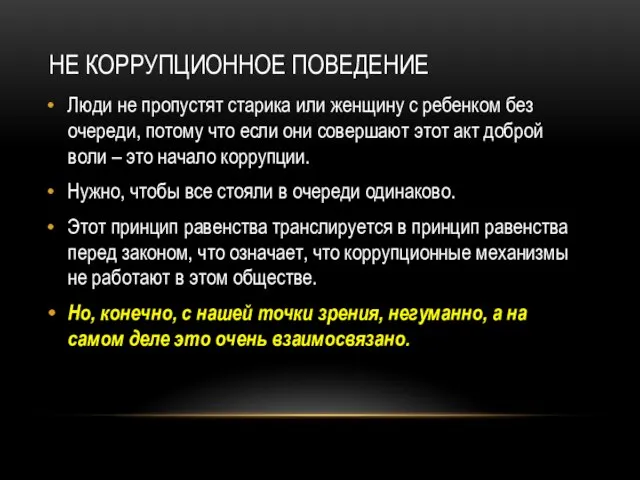 НЕ КОРРУПЦИОННОЕ ПОВЕДЕНИЕ

• Люди не пропустят старика или женщину с ребенком без очереди, потому что если они совершают этот акт доброй воли – это начало коррупции.

• Нужно, чтобы все стояли в очереди одинаково.

• Этот принцип равенства транслируется в принцип равенства перед законом, что означает, что коррупционные механизмы не работают в этом обществе.

• Но, конечно, с нашей точки зрения, негуманно, а на самом деле это очень взаимосвязано.